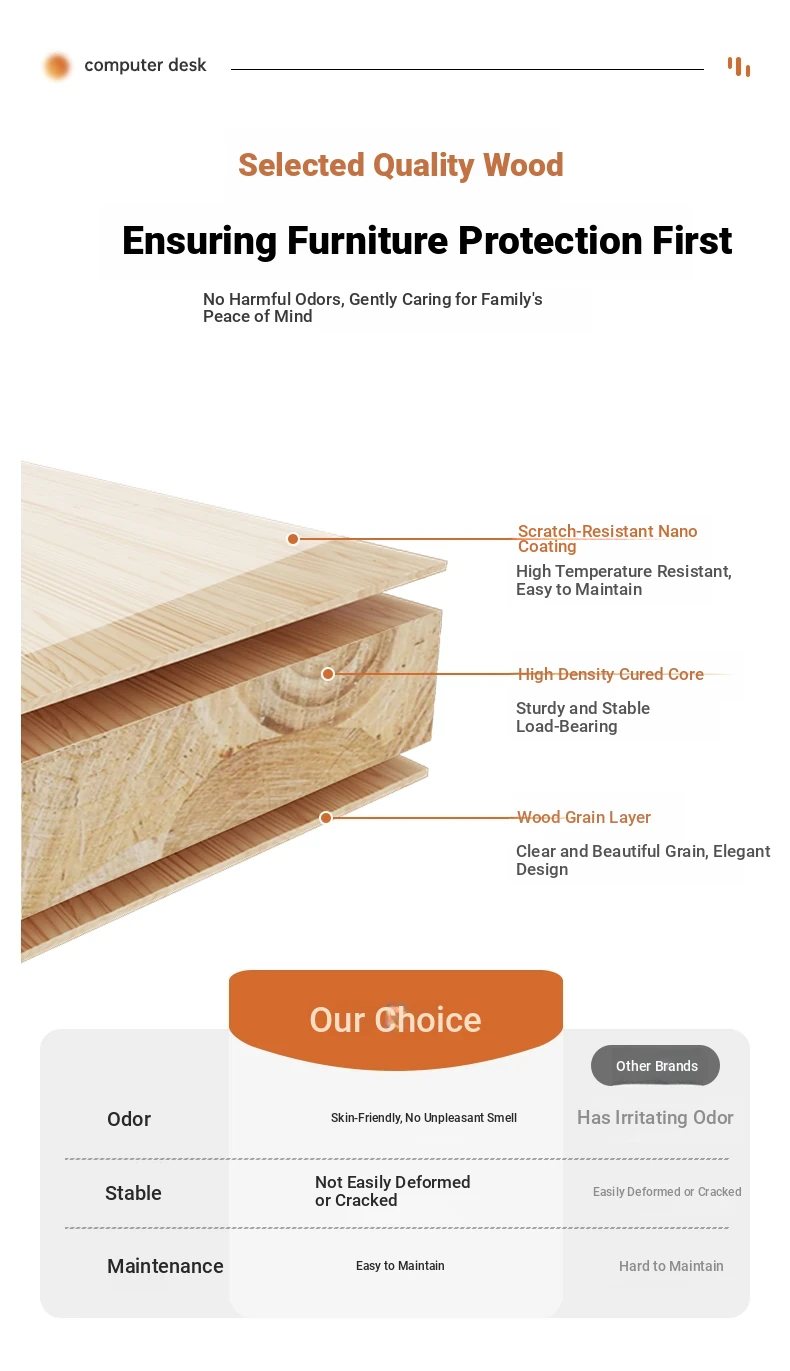 computer desk

Selected Quality Wood

Ensuring Furniture Protection First

No Harmful Odors, Gently Caring for Family's Peace of Mind

Scratch-Resistant Nano Coating
High Temperature Resistant, Easy to Maintain

High Density Cured Core
Sturdy and Stable Load-Bearing

Wood Grain Layer
Clear and Beautiful Grain, Elegant Design

|  | Our Choice | Other Brands |
|---|---|---|
| Odor | Skin-Friendly, No Unpleasant Smell | Has Irritating Odor |
| Stable | Not Easily Deformed or Cracked | Easily Deformed or Cracked |
| Maintenance | Easy to Maintain | Hard to Maintain |